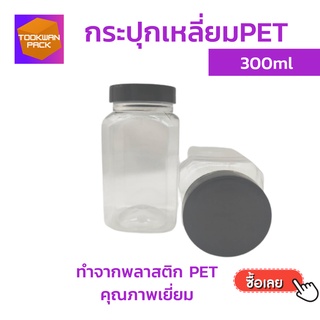 TOOKWAN PACK

กระปุกเหลี่ยมPET

300ml

ทำจากพลาสติก PET
คุณภาพเยี่ยม

ซื้อเลย